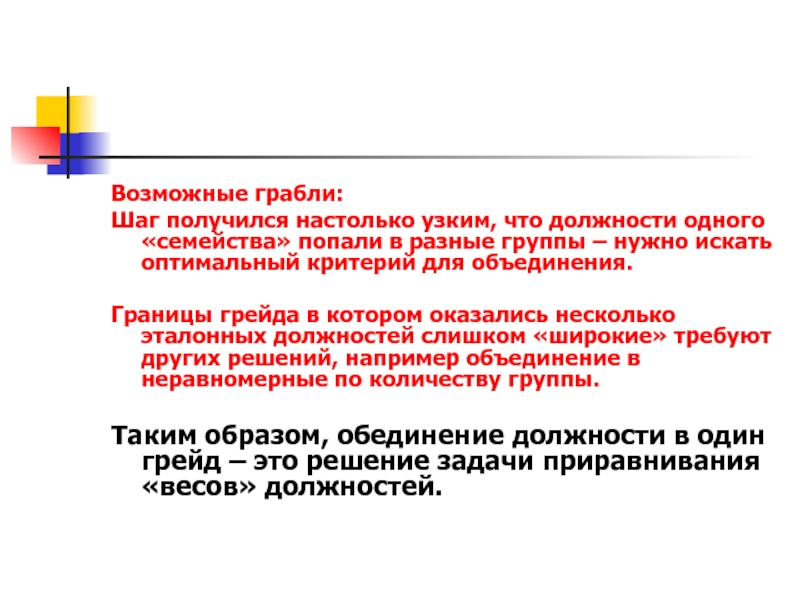 Возможные грабли:

Шаг получился настолько узким, что должности одного «семейства» попали в разные группы – нужно искать оптимальный критерий для объединения.

Границы грейда в котором оказались несколько эталонных должностей слишком «широкие» требуют других решений, например объединение в неравномерные по количеству группы.

Таким образом, обединение должности в один грейд – это решение задачи приравнивания «весов» должностей.